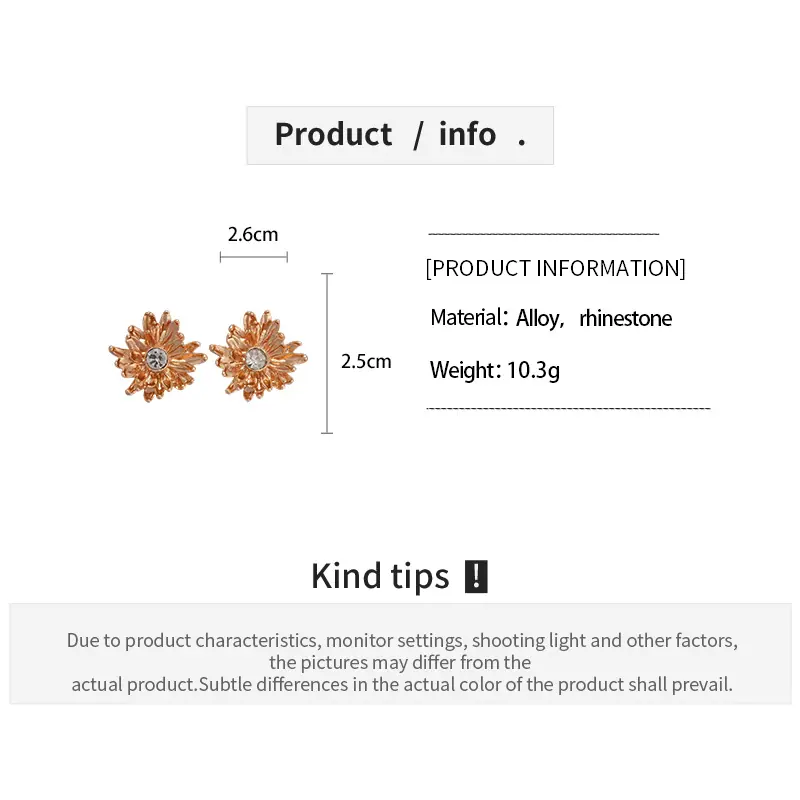 Product / info .

2.6cm

2.5cm

[PRODUCT INFORMATION]

Material: Alloy, rhinestone

Weight: 10.3g

Kind tips !

Due to product characteristics, monitor settings, shooting light and other factors, the pictures may differ from the actual product.Subtle differences in the actual color of the product shall prevail.